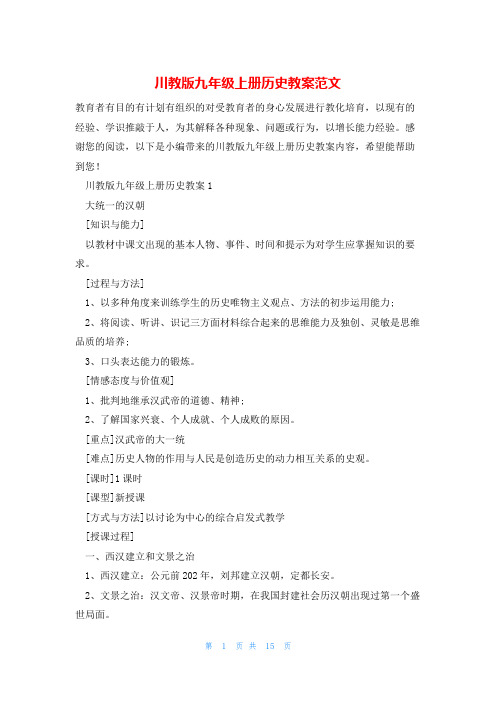 川教版九年级上册历史教案范文

教育者有目的有计划有组织的对受教育者的身心发展进行教化培育，以现有的经验、学识推敲于人，为其解释各种现象、问题或行为，以增长能力经验。感谢您的阅读，以下是小编带来的川教版九年级上册历史教案内容，希望能帮助到您！

川教版九年级上册历史教案1

大统一的汉朝

[知识与能力]

以教材中课文出现的基本人物、事件、时间和提示为对学生应掌握知识的要求。

[过程与方法]

1、以多种角度来训练学生的历史唯物主义观点、方法的初步运用能力；

2、将阅读、听讲、识记三方面材料综合起来的思维能力及独创、灵敏是思维品质的培养；

3、口头表达能力的锻炼。

[情感态度与价值观]

1、批判地继承汉武帝的道德、精神；

2、了解国家兴衰、个人成就、个人成败的原因。

[重点]汉武帝的大一统

[难点]历史人物的作用与人民是创造历史的动力相互关系的史观。

[课时]1课时

[课型]新授课

[方式与方法]以讨论为中心的综合启发式教学

[授课过程]

一、西汉建立和文景之治

1、西汉建立：公元前202年，刘邦建立汉朝，定都长安。

2、文景之治：汉文帝、汉景帝时期，在我国封建社会历汉朝出现过第一个盛世局面。

第 1 页 共 15 页